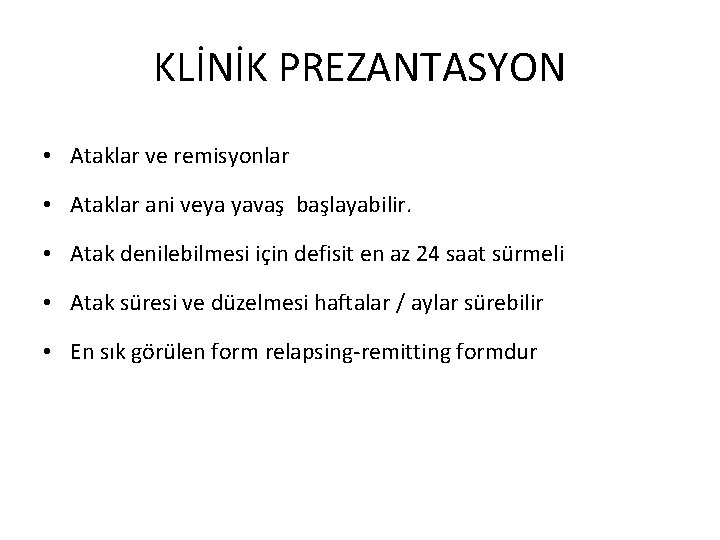 KLİNİK PREZANTASYON

• Ataklar ve remisyonlar
• Ataklar ani veya yavaş başlayabilir.
• Atak denilebilmesi için defisit en az 24 saat sürmeli
• Atak süresi ve düzelmesi haftalar / aylar sürebilir
• En sık görülen form relapsing-remitting formdur